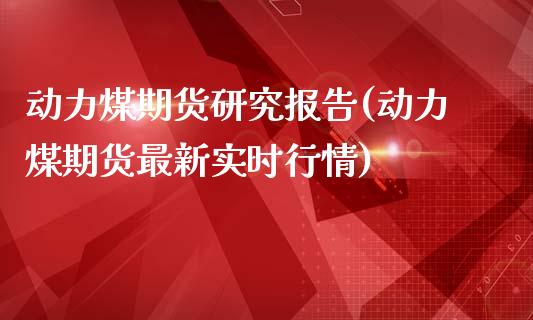 动力煤期货研究报告(动力煤期货最新实时行情)